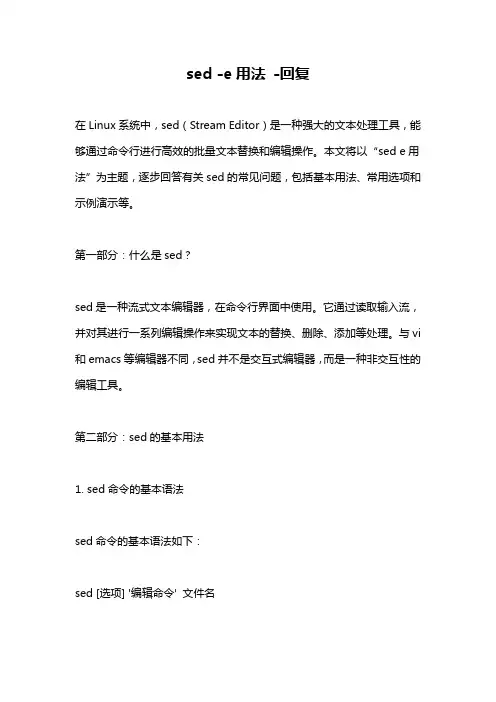 sed -e 用法 -回复

在 Linux 系统中，sed（Stream Editor）是一种强大的文本处理工具，能够通过命令行进行高效的批量文本替换和编辑操作。本文将以“sed e 用法”为主题，逐步回答有关 sed 的常见问题，包括基本用法、常用选项和示例演示等。

第一部分：什么是 sed？

sed 是一种流式文本编辑器，在命令行界面中使用。它通过读取输入流，并对其进行一系列编辑操作来实现文本的替换、删除、添加等处理。与 vi 和 emacs 等编辑器不同，sed 并不是交互式编辑器，而是一种非交互性的编辑工具。

第二部分：sed 的基本用法

1. sed 命令的基本语法

sed 命令的基本语法如下：

sed [选项] '编辑命令' 文件名